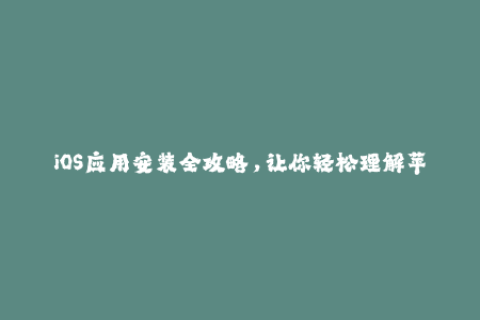 iOS应用安装全攻略，让你轻松理解苹